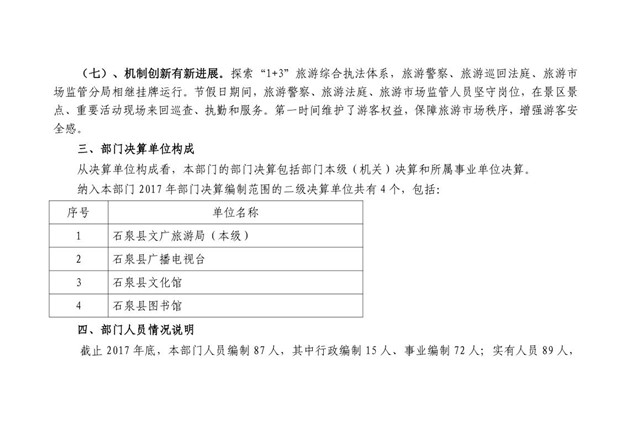 （七）、机制创新有新进展。探索“1+3”旅游综合执法体系，旅游警察、旅游巡回法庭、旅游市场监管分局相继挂牌运行。节假日期间，旅游警察、旅游法庭、旅游市场监管人员坚守岗位，在景区景点、重要活动现场来回巡查、执勤和服务。第一时间维护了游客权益，保障旅游市场秩序，增强游客安全感。

三、部门决算单位构成

从决算单位构成看，本部门的部门决算包括部门本级（机关）决算和所属事业单位决算。

纳入本部门 2017 年部门决算编制范围的二级决算单位共有 4 个，包括：

| 序号 | 单位名称 |
|---|---|
| 1 | 石泉县文广旅游局（本级） |
| 2 | 石泉县广播电视台 |
| 3 | 石泉县文化馆 |
| 4 | 石泉县图书馆 |

四、部门人员情况说明

截止 2017 年底，本部门人员编制 87 人，其中行政编制 15 人、事业编制 72 人；实有人员 89 人，